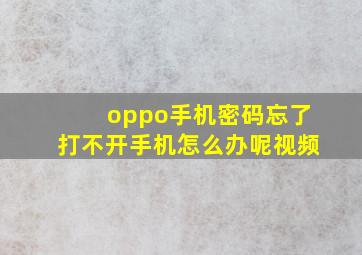 oppo手机密码忘了
打不开手机怎么办呢视频